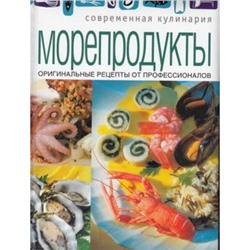 современная кулинария

МОРЕПРОДУКТЫ

ОРИГИНАЛЬНЫЕ РЕЦЕПТЫ ОТ ПРОФЕССИОНАЛОВ